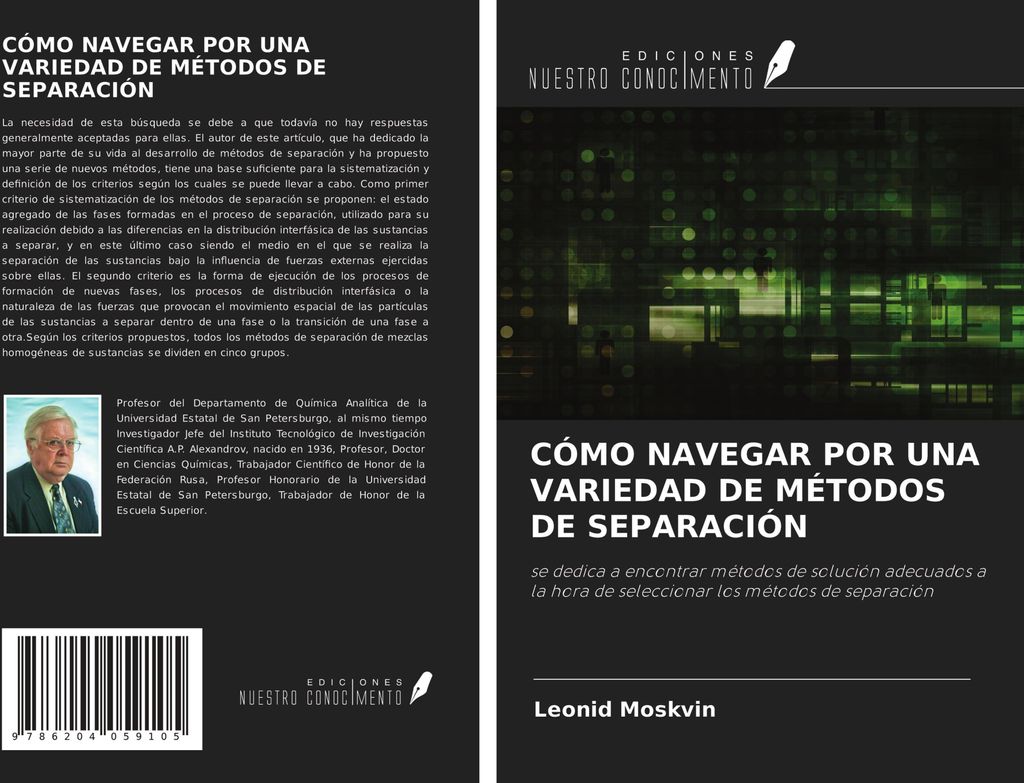 CÓMO NAVEGAR POR UNA VARIEDAD DE MÉTODOS DE SEPARACIÓN

La necesidad de esta búsqueda se debe a que todavía no hay respuestas generalmente aceptadas para ellas. El autor de este artículo, que ha dedicado la mayor parte de su vida al desarrollo de métodos de separación y ha propuesto una serie de nuevos métodos, tiene una base suficiente para la sistematización y definición de los criterios según los cuales se puede llevar a cabo. Como primer criterio de sistematización de los métodos de separación se proponen: el estado agregado de las fases formadas en el proceso de separación, utilizado para su realización debido a las diferencias en la distribución interfásica de las sustancias a separar, y en este último caso siendo el medio en el que se realiza la separación de las sustancias bajo la influencia de fuerzas externas ejercidas sobre ellas. El segundo criterio es la forma de ejecución de los procesos de formación de nuevas fases, los procesos de distribución interfásica o la naturaleza de las fuerzas que provocan el movimiento espacial de las partículas de las sustancias a separar dentro de una fase o la transición de una fase a otra.Según los criterios propuestos, todos los métodos de separación de mezclas homogéneas de sustancias se dividen en cinco grupos.

Profesor del Departamento de Química Analítica de la Universidad Estatal de San Petersburgo, al mismo tiempo Investigador Jefe del Instituto Tecnológico de Investigación Científica A.P. Alexandrov, nacido en 1936, Profesor, Doctor en Ciencias Químicas, Trabajador Científico de Honor de la Federación Rusa, Profesor Honorario de la Universidad Estatal de San Petersburgo, Trabajador de Honor de la Escuela Superior.

9 786204 059105

EDICIONES NUESTRO CONOCIMIENTO

EDICIONES NUESTRO CONOCIMIENTO

CÓMO NAVEGAR POR UNA VARIEDAD DE MÉTODOS DE SEPARACIÓN

se dedica a encontrar métodos de solución adecuados a la hora de seleccionar los métodos de separación

Leonid Moskvin